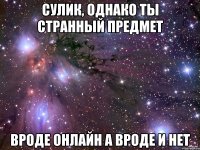 СУЛИК, ОДНАКО ТЫ СТРАННЫЙ ПРЕДМЕТ

ВРОДЕ ОНЛАЙН А ВРОДЕ И НЕТ